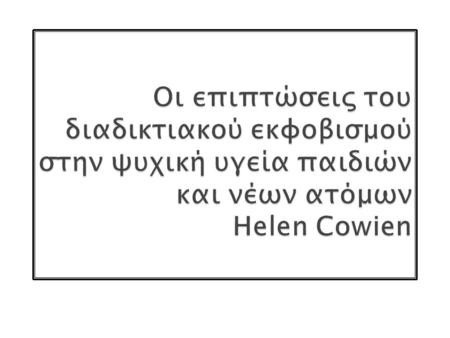 Οι επιπτώσεις του διαδικτιακού εκφοβισμού στην ψυχική υγεία παιδιών και νέων ατόμων
Helen Cowien